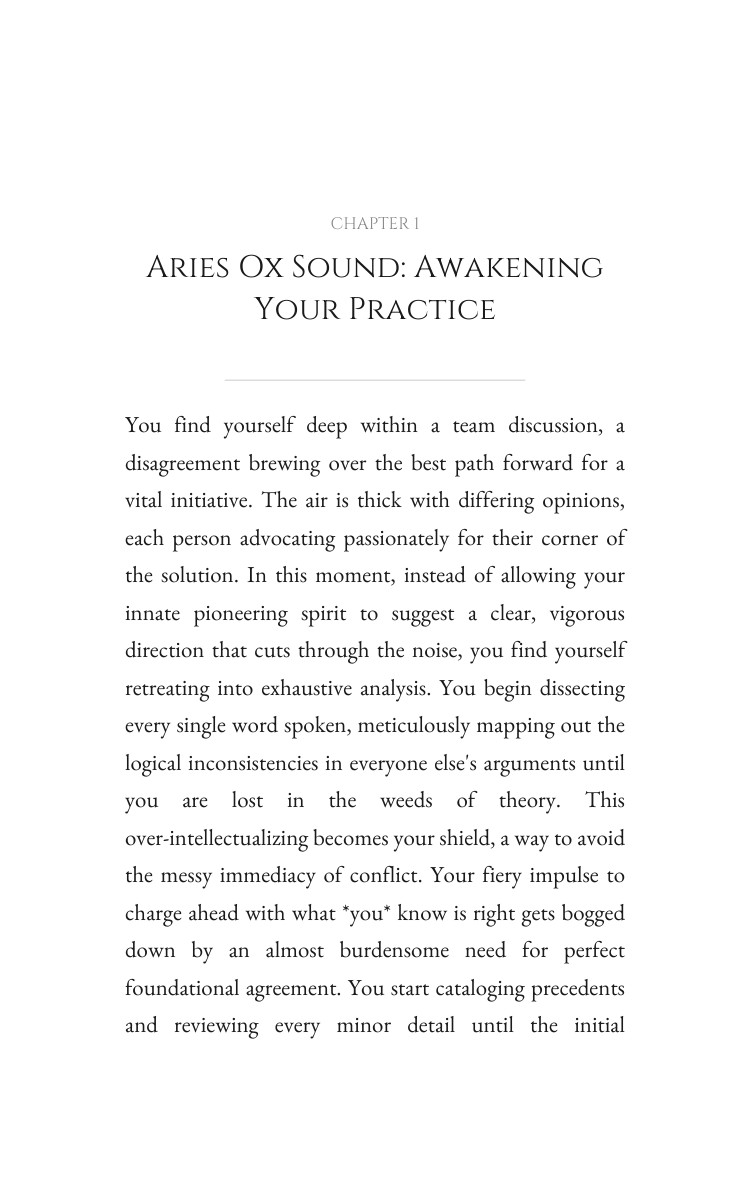 CHAPTER 1

Aries Ox Sound: Awakening Your Practice

You find yourself deep within a team discussion, a disagreement brewing over the best path forward for a vital initiative. The air is thick with differing opinions, each person advocating passionately for their corner of the solution. In this moment, instead of allowing your innate pioneering spirit to suggest a clear, vigorous direction that cuts through the noise, you find yourself retreating into exhaustive analysis. You begin dissecting every single word spoken, meticulously mapping out the logical inconsistencies in everyone else's arguments until you are lost in the weeds of theory. This over-intellectualizing becomes your shield, a way to avoid the messy immediacy of conflict. Your fiery impulse to charge ahead with what *you* know is right gets bogged down by an almost burdensome need for perfect foundational agreement. You start cataloging precedents and reviewing every minor detail until the initial